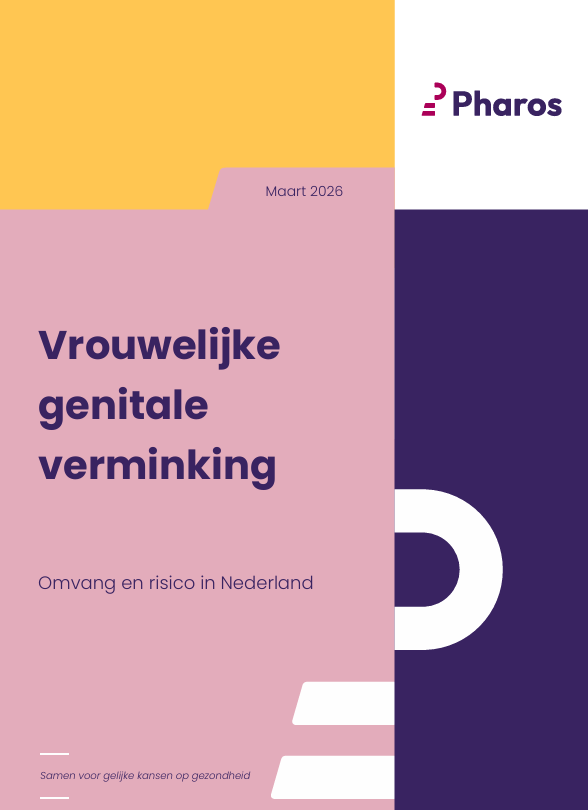 Pharos

Maart 2026

Vrouwelijke genitale verminking

Omvang en risico in Nederland

Samen voor gelijke kansen op gezondheid